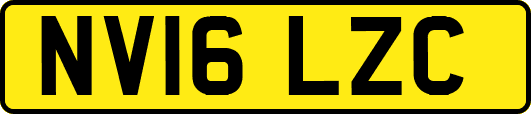 NV16 LZC